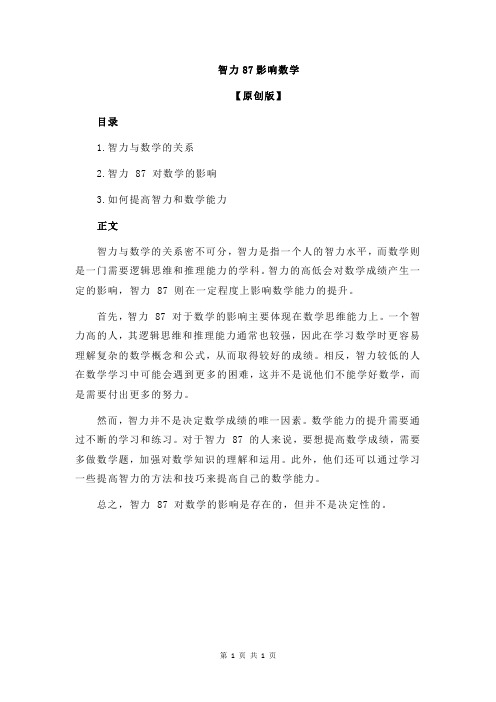 智力 87 影响数学

【原创版】

目录

1.智力与数学的关系

2.智力 87 对数学的影响

3.如何提高智力和数学能力

正文

智力与数学的关系密不可分，智力是指一个人的智力水平，而数学则是一门需要逻辑思维和推理能力的学科。智力的高低会对数学成绩产生一定的影响，智力 87 则在一定程度上影响数学能力的提升。

首先，智力 87 对于数学的影响主要体现在数学思维能力上。一个智力高的人，其逻辑思维和推理能力通常也较强，因此在学习数学时更容易理解复杂的数学概念和公式，从而取得较好的成绩。相反，智力较低的人在数学学习中可能会遇到更多的困难，这并不是说他们不能学好数学，而是需要付出更多的努力。

然而，智力并不是决定数学成绩的唯一因素。数学能力的提升需要通过不断的学习和练习。对于智力 87 的人来说，要想提高数学成绩，需要多做数学题，加强对数学知识的理解和运用。此外，他们还可以通过学习一些提高智力的方法和技巧来提高自己的数学能力。

总之，智力 87 对数学的影响是存在的，但并不是决定性的。

第 1 页 共 1 页